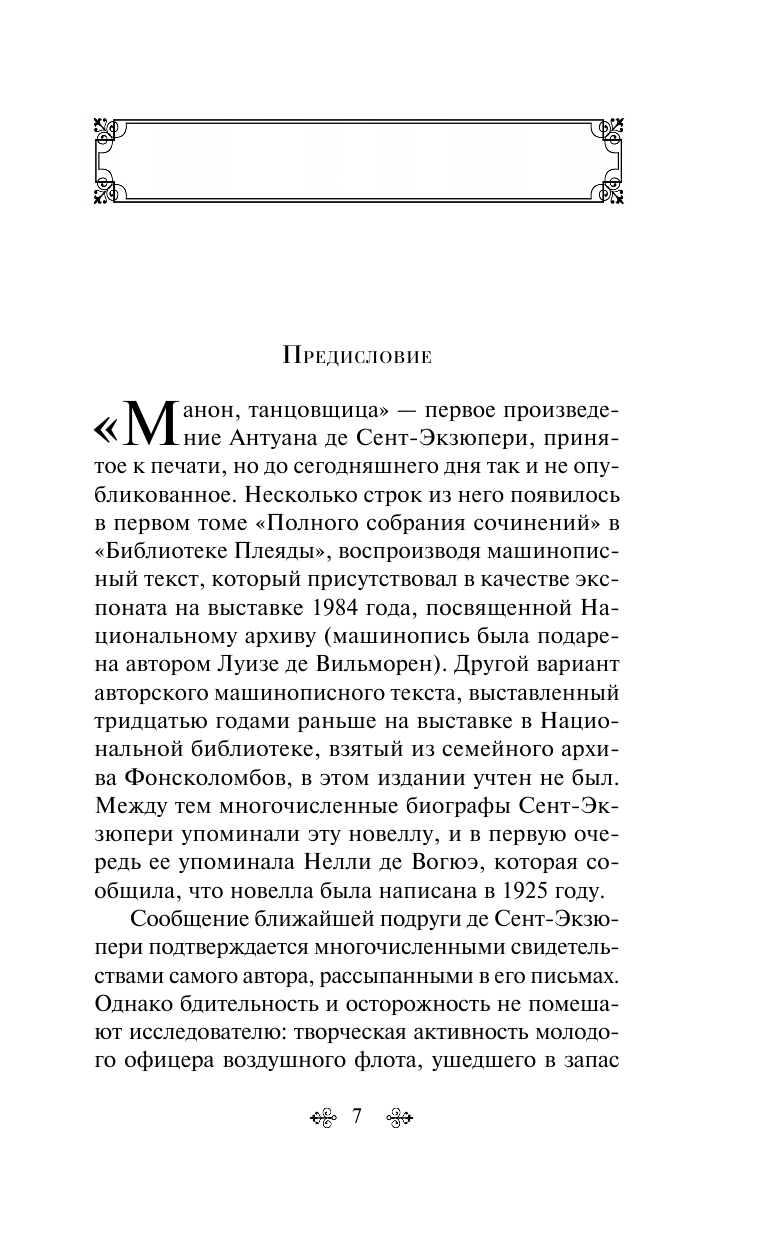 Предисловие

«Манон, танцовщица» — первое произведение Антуана де Сент-Экзюпери, принятое к печати, но до сегодняшнего дня так и не опубликованное. Несколько строк из него появилось в первом томе «Полного собрания сочинений» в «Библиотеке Плеяды», воспроизводя машинописный текст, который присутствовал в качестве экспоната на выставке 1984 года, посвященной Национальному архиву (машинопись была подарена автором Луизе де Вильморен). Другой вариант авторского машинописного текста, выставленный тридцатью годами раньше на выставке в Национальной библиотеке, взятый из семейного архива Фонсколомбов, в этом издании учтен не был. Между тем многочисленные биографы Сент-Экзюпери упоминали эту новеллу, и в первую очередь ее упоминала Нелли де Вогюэ, которая сообщила, что новелла была написана в 1925 году.

Сообщение ближайшей подруги де Сент-Экзюпери подтверждается многочисленными свидетельствами самого автора, рассыпанными в его письмах. Однако бдительность и осторожность не помешают исследователю: творческая активность молодого офицера воздушного флота, ушедшего в запас

7